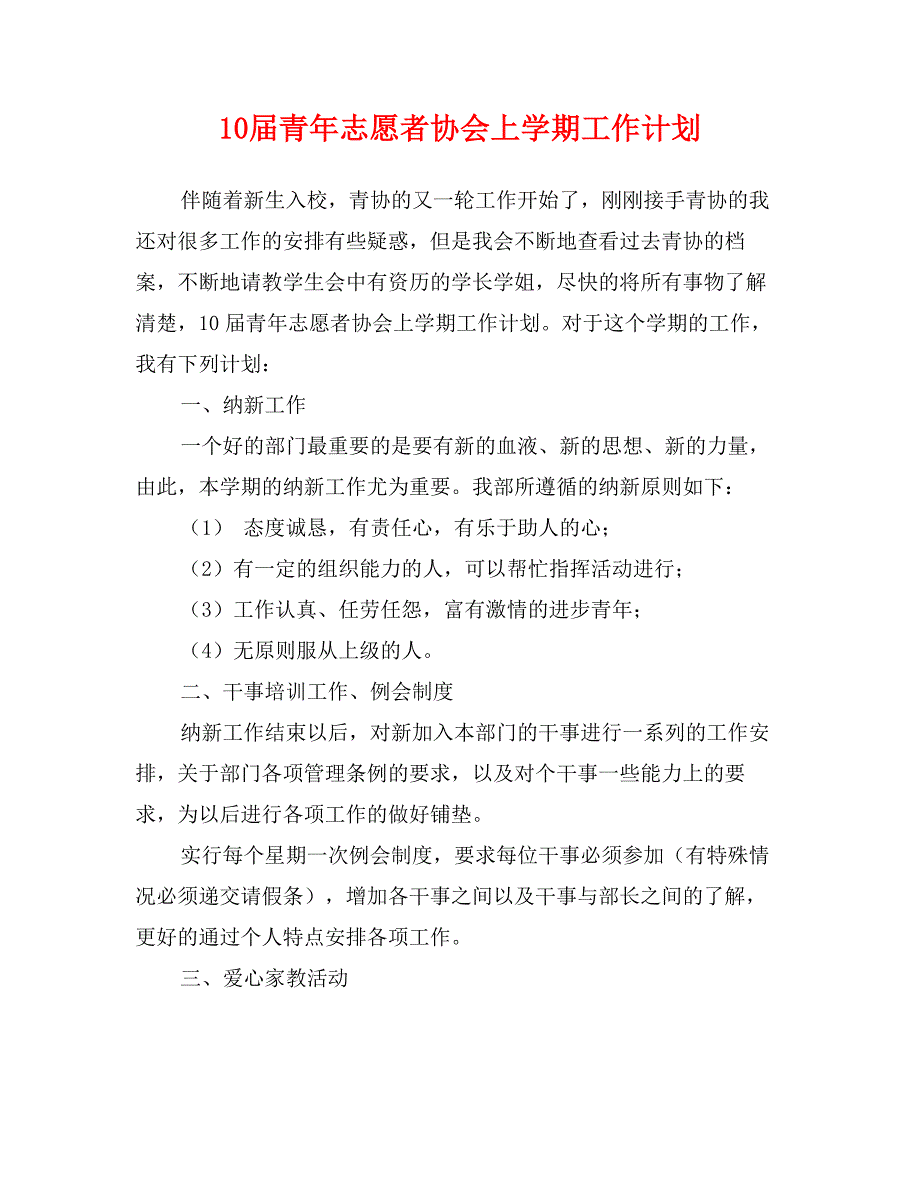 10届青年志愿者协会上学期工作计划

伴随着新生入校，青协的又一轮工作开始了，刚刚接手青协的我还对很多工作的安排有些疑惑，但是我会不断地查看过去青协的档案，不断地请教学生会中有资历的学长学姐，尽快的将所有事物了解清楚，10届青年志愿者协会上学期工作计划。对于这个学期的工作，我有下列计划：

一、纳新工作

一个好的部门最重要的是要有新的血液、新的思想、新的力量，由此，本学期的纳新工作尤为重要。我部所遵循的纳新原则如下：

（1）  态度诚恳，有责任心，有乐于助人的心；

（2）有一定的组织能力的人，可以帮忙指挥活动进行；

（3）工作认真、任劳任怨，富有激情的进步青年；

（4）无原则服从上级的人。

二、干事培训工作、例会制度

纳新工作结束以后，对新加入本部门的干事进行一系列的工作安排，关于部门各项管理条例的要求，以及对个干事一些能力上的要求，为以后进行各项工作的做好铺垫。

实行每个星期一次例会制度，要求每位干事必须参加（有特殊情况必须递交请假条），增加各干事之间以及干事与部长之间的了解，更好的通过个人特点安排各项工作。

三、爱心家教活动